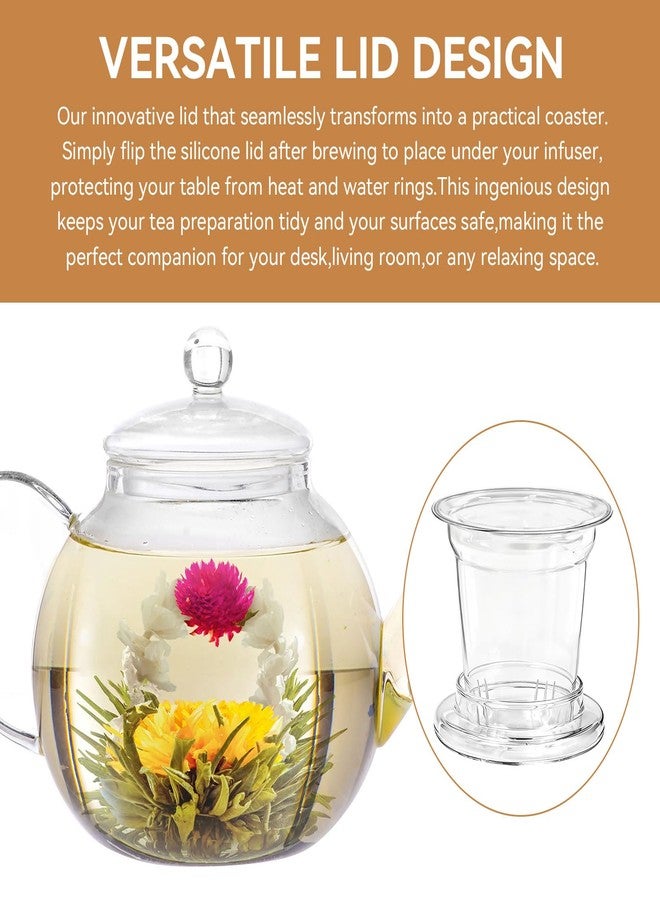 VERSATILE LID DESIGN

Our innovative lid that seamlessly transforms into a practical coaster. Simply flip the silicone lid after brewing to place under your infuser, protecting your table from heat and water rings.This ingenious design keeps your tea preparation tidy and your surfaces safe,making it the perfect companion for your desk,living room,or any relaxing space.